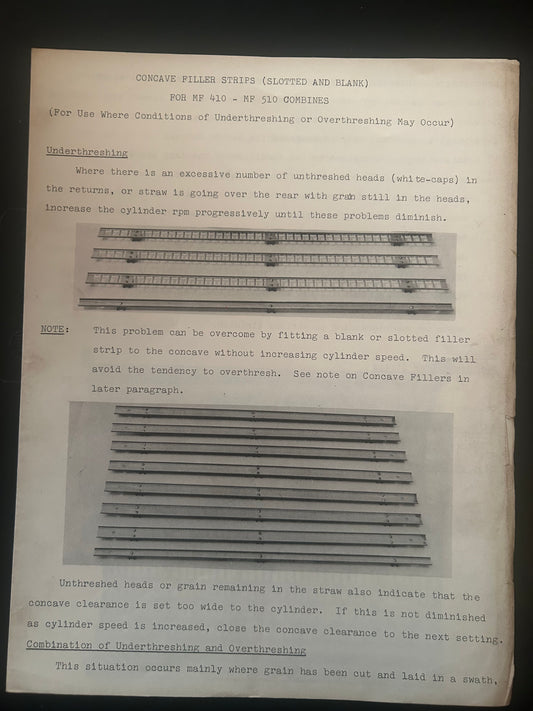 CONCAVE FILLER STRIPS (SLOTTED AND BLANK)
FOR MF 410 - MF 510 COMBINES
(For Use Where Conditions of Underthreshing or Overthreshing May Occur)

Underthreshing

Where there is an excessive number of unthreshed heads (white-caps) in the returns, or straw is going over the rear with grain still in the heads, increase the cylinder rpm progressively until these problems diminish.

NOTE: This problem can be overcome by fitting a blank or slotted filler strip to the concave without increasing cylinder speed. This will avoid the tendency to overthresh. See note on Concave Fillers in later paragraph.

Unthreshed heads or grain remaining in the straw also indicate that the concave clearance is set too wide to the cylinder. If this is not diminished as cylinder speed is increased, close the concave clearance to the next setting.

Combination of Underthreshing and Overthreshing

This situation occurs mainly where grain has been cut and laid in a swath,